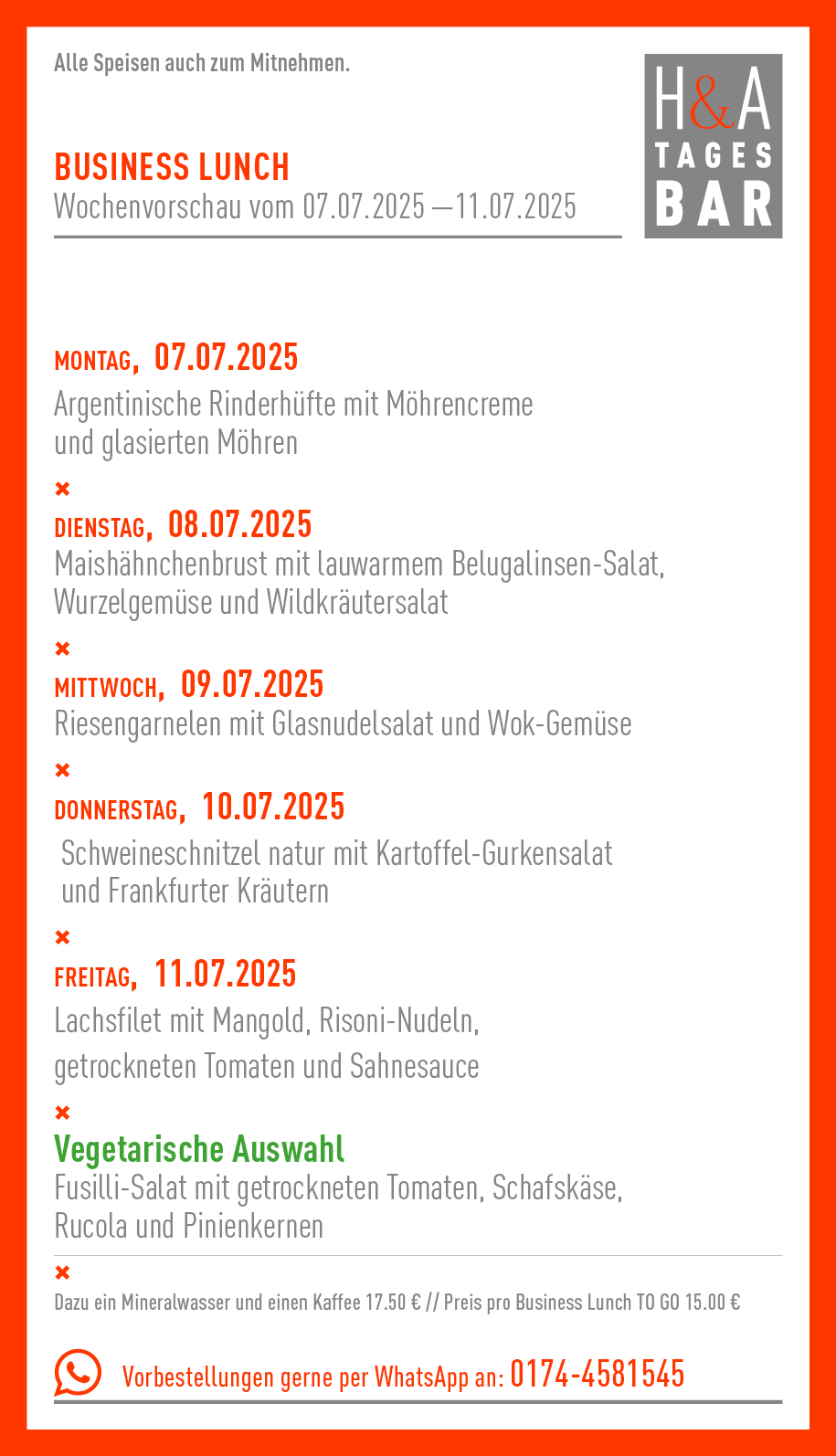 Alle Speisen auch zum Mitnehmen.

H&A TAGES BAR

BUSINESS LUNCH
Wochenvorschau vom 07.07.2025 —11.07.2025

MONTAG, 07.07.2025
Argentinische Rinderhüfte mit Möhrencreme und glasierten Möhren

×

DIENSTAG, 08.07.2025
Maishähnchenbrust mit lauwarmem Belugalinsen-Salat, Wurzelgemüse und Wildkräutersalat

×

MITTWOCH, 09.07.2025
Riesengarnelen mit Glasnudelsalat und Wok-Gemüse

×

DONNERSTAG, 10.07.2025
Schweineschnitzel natur mit Kartoffel-Gurkensalat und Frankfurter Kräutern

×

FREITAG, 11.07.2025
Lachsfilet mit Mangold, Risoni-Nudeln,
getrockneten Tomaten und Sahnesauce

×

Vegetarische Auswahl
Fusilli-Salat mit getrockneten Tomaten, Schafskäse, Rucola und Pinienkernen

×

Dazu ein Mineralwasser und einen Kaffee 17.50 € // Preis pro Business Lunch TO GO 15.00 €

Vorbestellungen gerne per WhatsApp an: 0174-4581545